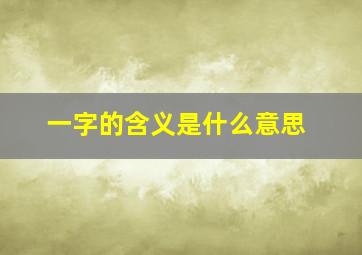 一字的含义是什么意思